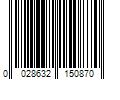 0 028632 150870